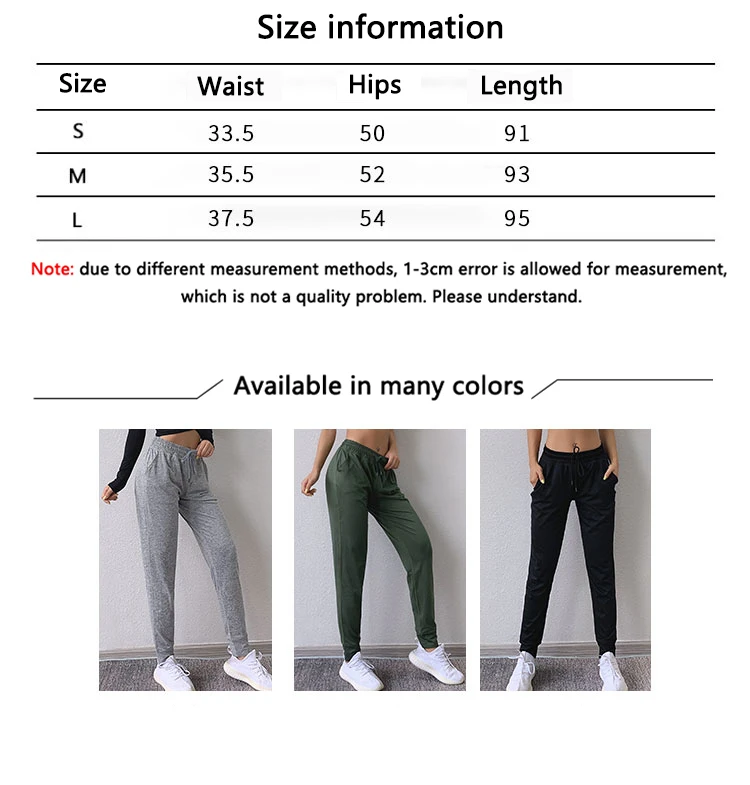 Size information

| Size | Waist | Hips | Length |
|---|---|---|---|
| S | 33.5 | 50 | 91 |
| M | 35.5 | 52 | 93 |
| L | 37.5 | 54 | 95 |

Note: due to different measurement methods, 1-3cm error is allowed for measurement, which is not a quality problem. Please understand.

Available in many colors